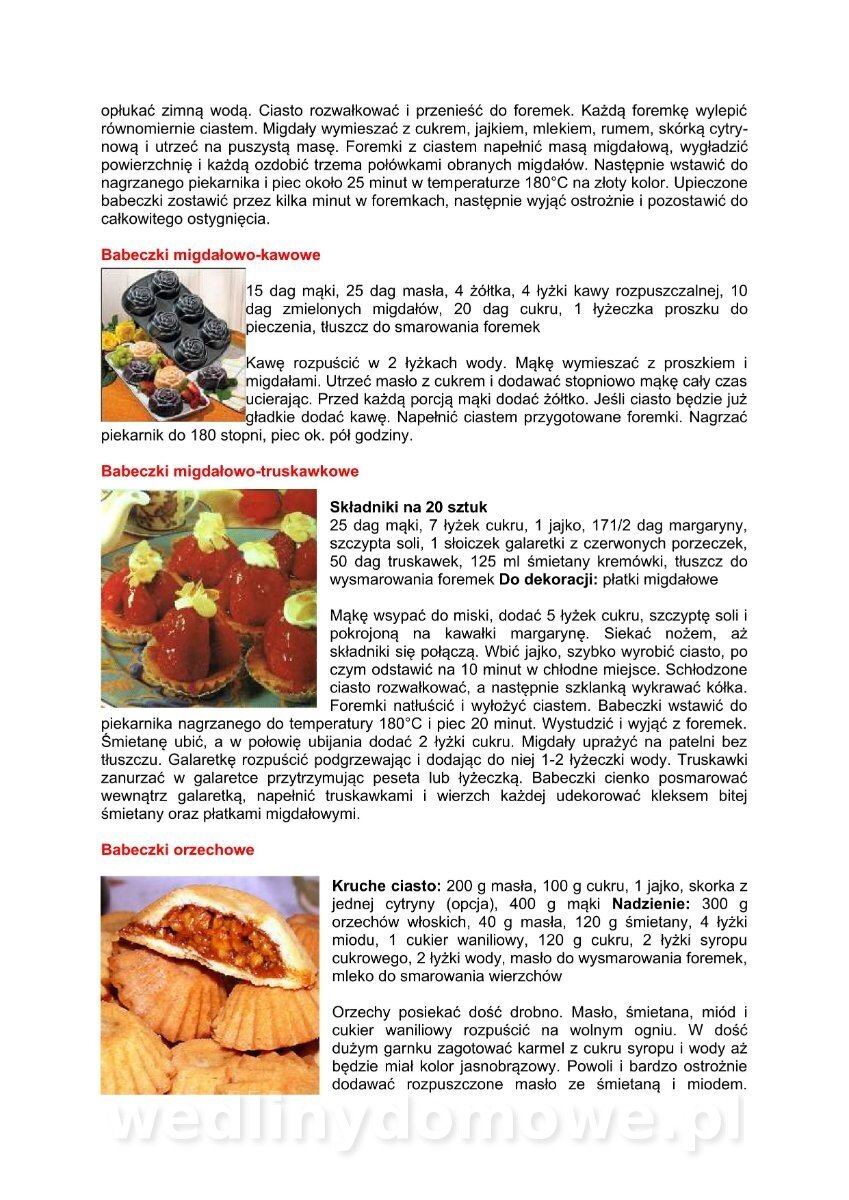 opłukać zimną wodą. Ciasto rozwałkować i przenieść do foremek. Każdą foremkę wylepić równomiernie ciastem. Migdały wymieszać z cukrem, jajkiem, mlekiem, rumem, skórką cytrynową i utrzeć na puszystą masę. Foremki z ciastem napełnić masą migdałową, wygładzić powierzchnię i każdą ozdobić trzema połówkami obranych migdałów. Następnie wstawić do nagrzanego piekarnika i piec około 25 minut w temperaturze 180°C na złoty kolor. Upieczone babeczki zostawić przez kilka minut w foremkach, następnie wyjąć ostrożnie i pozostawić do całkowitego ostygnięcia.

Babeczki migdałowo-kawowe

15 dag mąki, 25 dag masła, 4 żółtka, 4 łyżki kawy rozpuszczalnej, 10 dag zmielonych migdałów, 20 dag cukru, 1 łyżeczka proszku do pieczenia, tłuszcz do smarowania foremek

Kawę rozpuścić w 2 łyżkach wody. Mąkę wymieszać z proszkiem i migdałami. Utrzeć masło z cukrem i dodawać stopniowo mąkę cały czas ucierając. Przed każdą porcją mąki dodać żółtko. Jeśli ciasto będzie już gładkie dodać kawę. Napełnić ciastem przygotowane foremki. Nagrzać piekarnik do 180 stopni, piec ok. pół godziny.

Babeczki migdałowo-truskawkowe

Składniki na 20 sztuk
25 dag mąki, 7 łyżek cukru, 1 jajko, 171/2 dag margaryny, szczypta soli, 1 słoiczek galaretki z czerwonych porzeczek, 50 dag truskawek, 125 ml śmietany kremówki, tłuszcz do wysmarowania foremek Do dekoracji: płatki migdałowe

Mąkę wsypać do miski, dodać 5 łyżek cukru, szczyptę soli i pokrojoną na kawałki margarynę. Siekać nożem, aż składniki się połączą. Wbić jajko, szybko wyrobić ciasto, po czym odstawić na 10 minut w chłodne miejsce. Schłodzone ciasto rozwałkować, a następnie szklanką wykrawać kółka. Foremki natłuścić i wyłożyć ciastem. Babeczki wstawić do piekarnika nagrzanego do temperatury 180°C i piec 20 minut. Wystudzić i wyjąć z foremek. Śmietanę ubić, a w połowię ubijania dodać 2 łyżki cukru. Migdały uprażyć na patelni bez tłuszczu. Galaretkę rozpuścić podgrzewając i dodając do niej 1-2 łyżeczki wody. Truskawki zanurzać w galaretce przytrzymując peseta lub łyżeczką. Babeczki cienko posmarować wewnątrz galaretką, napełnić truskawkami i wierzch każdej udekorować kleksem bitej śmietany oraz płatkami migdałowymi.

Babeczki orzechowe

Kruche ciasto: 200 g masła, 100 g cukru, 1 jajko, skorka z jednej cytryny (opcja), 400 g mąki Nadzienie: 300 g orzechów włoskich, 40 g masła, 120 g śmietany, 4 łyżki miodu, 1 cukier waniliowy, 120 g cukru, 2 łyżki syropu cukrowego, 2 łyżki wody, masło do wysmarowania foremek, mleko do smarowania wierzchów

Orzechy posiekać dość drobno. Masło, śmietana, miód i cukier waniliowy rozpuścić na wolnym ogniu. W dość dużym garnku zagotować karmel z cukru syropu i wody aż będzie miał kolor jasnobrązowy. Powoli i bardzo ostrożnie dodawać rozpuszczone masło ze śmietaną i miodem.

wedlinydomowe.pl